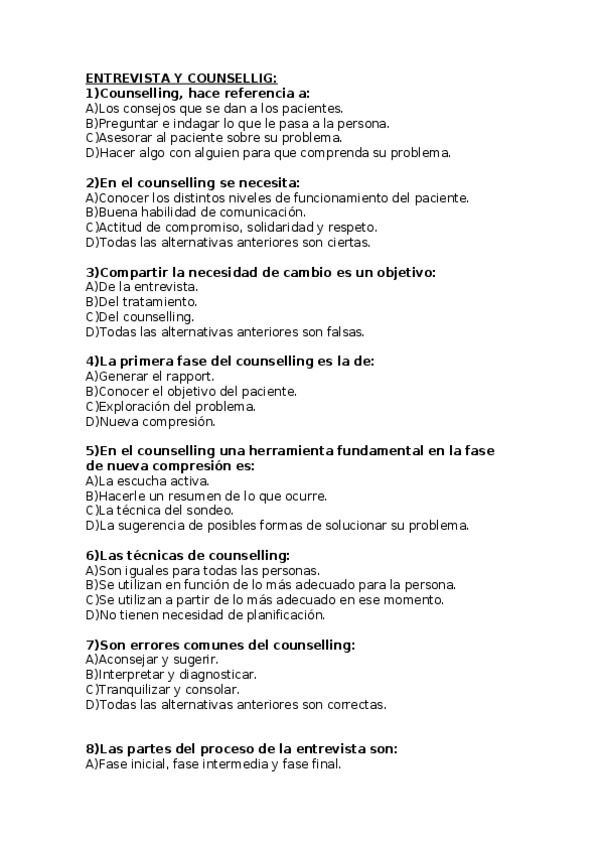 ENTREVISTA Y COUNSELLIG:
1)Counselling, hace referencia a:
A)Los consejos que se dan a los pacientes.
B)Preguntar e indagar lo que le pasa a la persona.
C)Asesorar al paciente sobre su problema.
D)Hacer algo con alguien para que comprenda su problema.

2)En el counselling se necesita:
A)Conocer los distintos niveles de funcionamiento del paciente.
B)Buena habilidad de comunicación.
C)Actitud de compromiso, solidaridad y respeto.
D)Todas las alternativas anteriores son ciertas.

3)Compartir la necesidad de cambio es un objetivo:
A)De la entrevista.
B)Del tratamiento.
C)Del counselling.
D)Todas las alternativas anteriores son falsas.

4)La primera fase del counselling es la de:
A)Generar el rapport.
B)Conocer el objetivo del paciente.
C)Exploración del problema.
D)Nueva compresión.

5)En el counselling una herramienta fundamental en la fase de nueva compresión es:
A)La escucha activa.
B)Hacerle un resumen de lo que ocurre.
C)La técnica del sondeo.
D)La sugerencia de posibles formas de solucionar su problema.

6)Las técnicas de counselling:
A)Son iguales para todas las personas.
B)Se utilizan en función de lo más adecuado para la persona.
C)Se utilizan a partir de lo más adecuado en ese momento.
D)No tienen necesidad de planificación.

7)Son errores comunes del counselling:
A)Aconsejar y sugerir.
B)Interpretar y diagnosticar.
C)Tranquilizar y consolar.
D)Todas las alternativas anteriores son correctas.

8)Las partes del proceso de la entrevista son:
A)Fase inicial, fase intermedia y fase final.